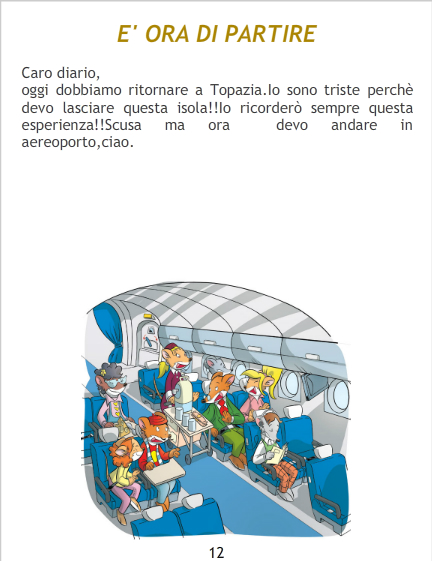 E' ORA DI PARTIRE

Caro diario,
oggi dobbiamo ritornare a Topazia.Io sono triste perchè devo lasciare questa isola!!Io ricorderò sempre questa esperienza!!Scusa ma ora devo andare in aereoporto,ciao.

12